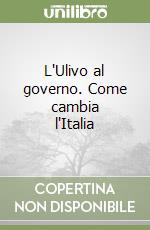 unilibro

L'Ulivo al governo. Come cambia l'Italia

COPERTINA NON DISPONIBILE